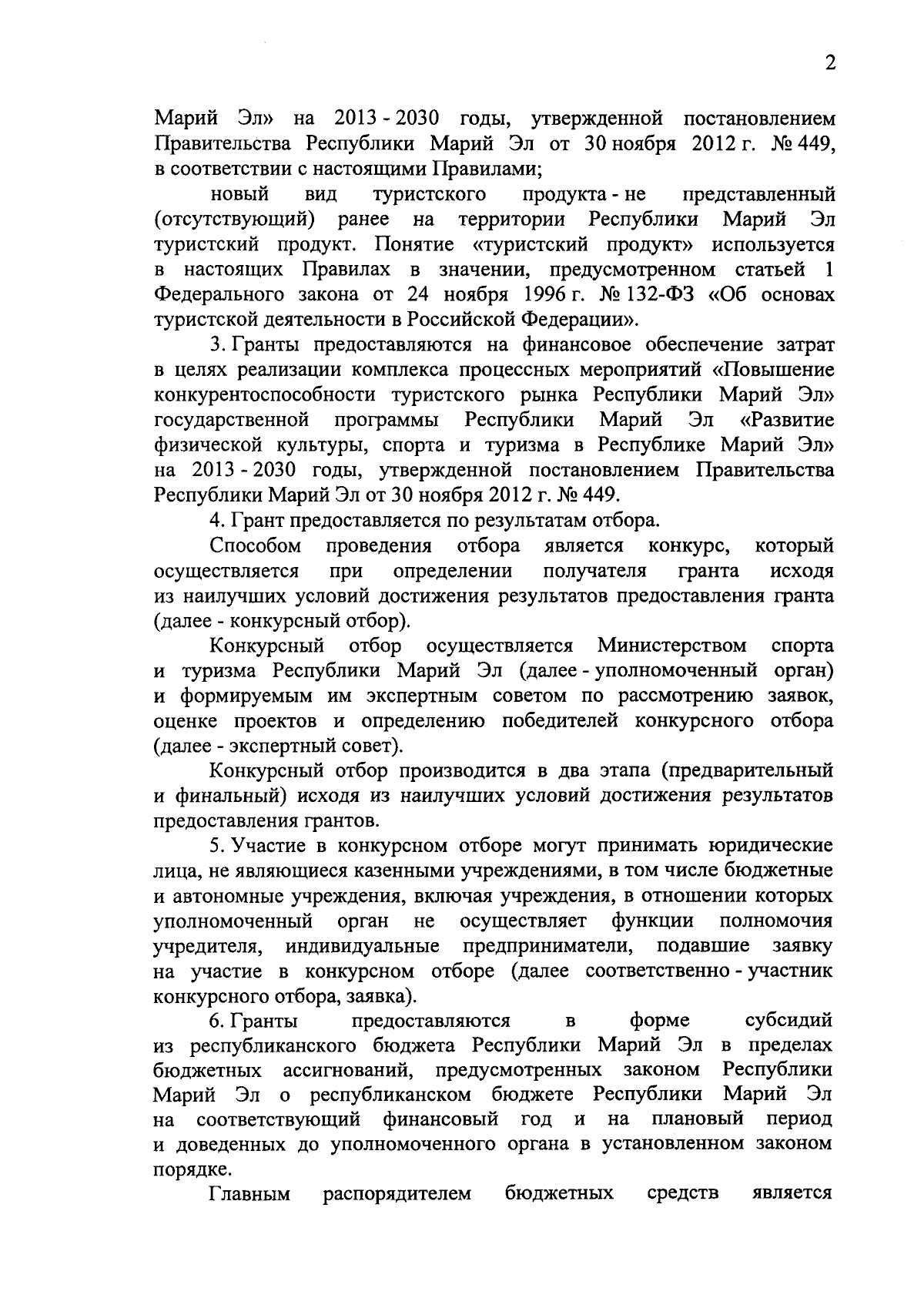 2

Марий Эл» на 2013 - 2030 годы, утвержденной постановлением Правительства Республики Марий Эл от 30 ноября 2012 г. № 449, в соответствии с настоящими Правилами;

новый вид туристского продукта - не представленный (отсутствующий) ранее на территории Республики Марий Эл туристский продукт. Понятие «туристский продукт» используется в настоящих Правилах в значении, предусмотренном статьей 1 Федерального закона от 24 ноября 1996 г. № 132-ФЗ «Об основах туристской деятельности в Российской Федерации».

3. Гранты предоставляются на финансовое обеспечение затрат в целях реализации комплекса процессных мероприятий «Повышение конкурентоспособности туристского рынка Республики Марий Эл» государственной программы Республики Марий Эл «Развитие физической культуры, спорта и туризма в Республике Марий Эл» на 2013 - 2030 годы, утвержденной постановлением Правительства Республики Марий Эл от 30 ноября 2012 г. № 449.

4. Грант предоставляется по результатам отбора.

Способом проведения отбора является конкурс, который осуществляется при определении получателя гранта исходя из наилучших условий достижения результатов предоставления гранта (далее - конкурсный отбор).

Конкурсный отбор осуществляется Министерством спорта и туризма Республики Марий Эл (далее - уполномоченный орган) и формируемым им экспертным советом по рассмотрению заявок, оценке проектов и определению победителей конкурсного отбора (далее - экспертный совет).

Конкурсный отбор производится в два этапа (предварительный и финальный) исходя из наилучших условий достижения результатов предоставления грантов.

5. Участие в конкурсном отборе могут принимать юридические лица, не являющиеся казенными учреждениями, в том числе бюджетные и автономные учреждения, включая учреждения, в отношении которых уполномоченный орган не осуществляет функции полномочия учредителя, индивидуальные предприниматели, подавшие заявку на участие в конкурсном отборе (далее соответственно - участник конкурсного отбора, заявка).

6. Гранты предоставляются в форме субсидий из республиканского бюджета Республики Марий Эл в пределах бюджетных ассигнований, предусмотренных законом Республики Марий Эл о республиканском бюджете Республики Марий Эл на соответствующий финансовый год и на плановый период и доведенных до уполномоченного органа в установленном законом порядке.

Главным распорядителем бюджетных средств является